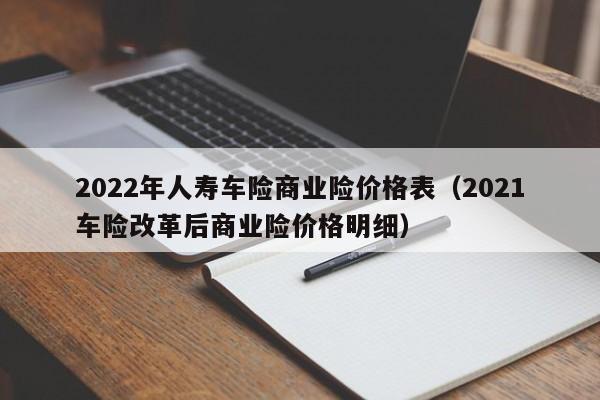 2022年人寿车险商业险价格表（2021车险改革后商业险价格明细）